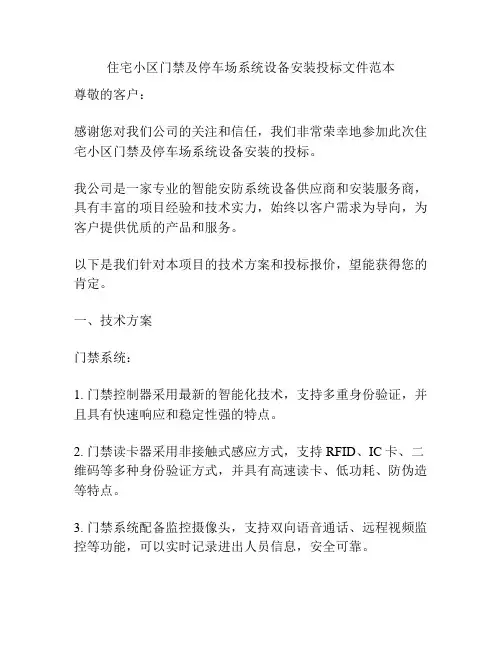 住宅小区门禁及停车场系统设备安装投标文件范本

尊敬的客户：

感谢您对我们公司的关注和信任，我们非常荣幸地参加此次住宅小区门禁及停车场系统设备安装的投标。

我公司是一家专业的智能安防系统设备供应商和安装服务商，具有丰富的项目经验和技术实力，始终以客户需求为导向，为客户提供优质的产品和服务。

以下是我们针对本项目的技术方案和投标报价，望能获得您的肯定。

一、技术方案

门禁系统：

1. 门禁控制器采用最新的智能化技术，支持多重身份验证，并且具有快速响应和稳定性强的特点。

2. 门禁读卡器采用非接触式感应方式，支持 RFID、IC 卡、二维码等多种身份验证方式，并具有高速读卡、低功耗、防伪造等特点。

3. 门禁系统配备监控摄像头，支持双向语音通话、远程视频监控等功能，可以实时记录进出人员信息，安全可靠。